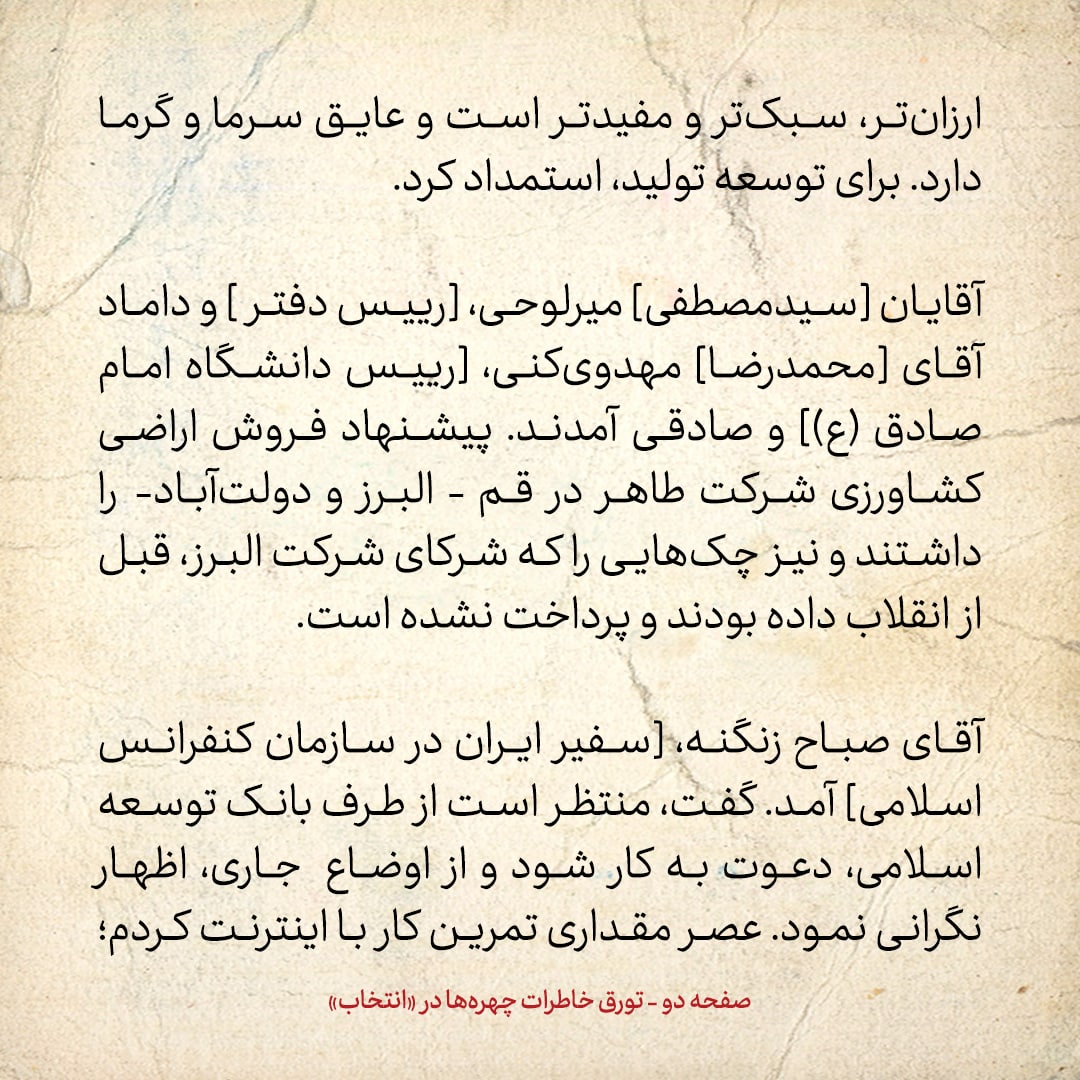 ارزان‌تر، سبک‌تر و مفیدتر است و عایق سرما و گرما دارد. برای توسعه تولید، استمداد کرد.

آقایان [سیدمصطفی] میرلوحی، [رییس دفتر] و داماد آقای [محمدرضا] مهدوی‌کنی، [رییس دانشگاه امام صادق (ع)] و صادقی آمدند. پیشنهاد فروش اراضی کشاورزی شرکت طاهر در قم - البرز و دولت‌آباد- را داشتند و نیز چک‌هایی را که شرکای شرکت البرز، قبل از انقلاب داده بودند و پرداخت نشده است.

آقای صباح زنگنه، [سفیر ایران در سازمان کنفرانس اسلامی] آمد. گفت، منتظر است از طرف بانک توسعه اسلامی، دعوت به کار شود و از اوضاع جاری، اظهار نگرانی نمود. عصر مقداری تمرین کار با اینترنت کردم؛

صفحه دو - تورق خاطرات چهره‌ها در «انتخاب»